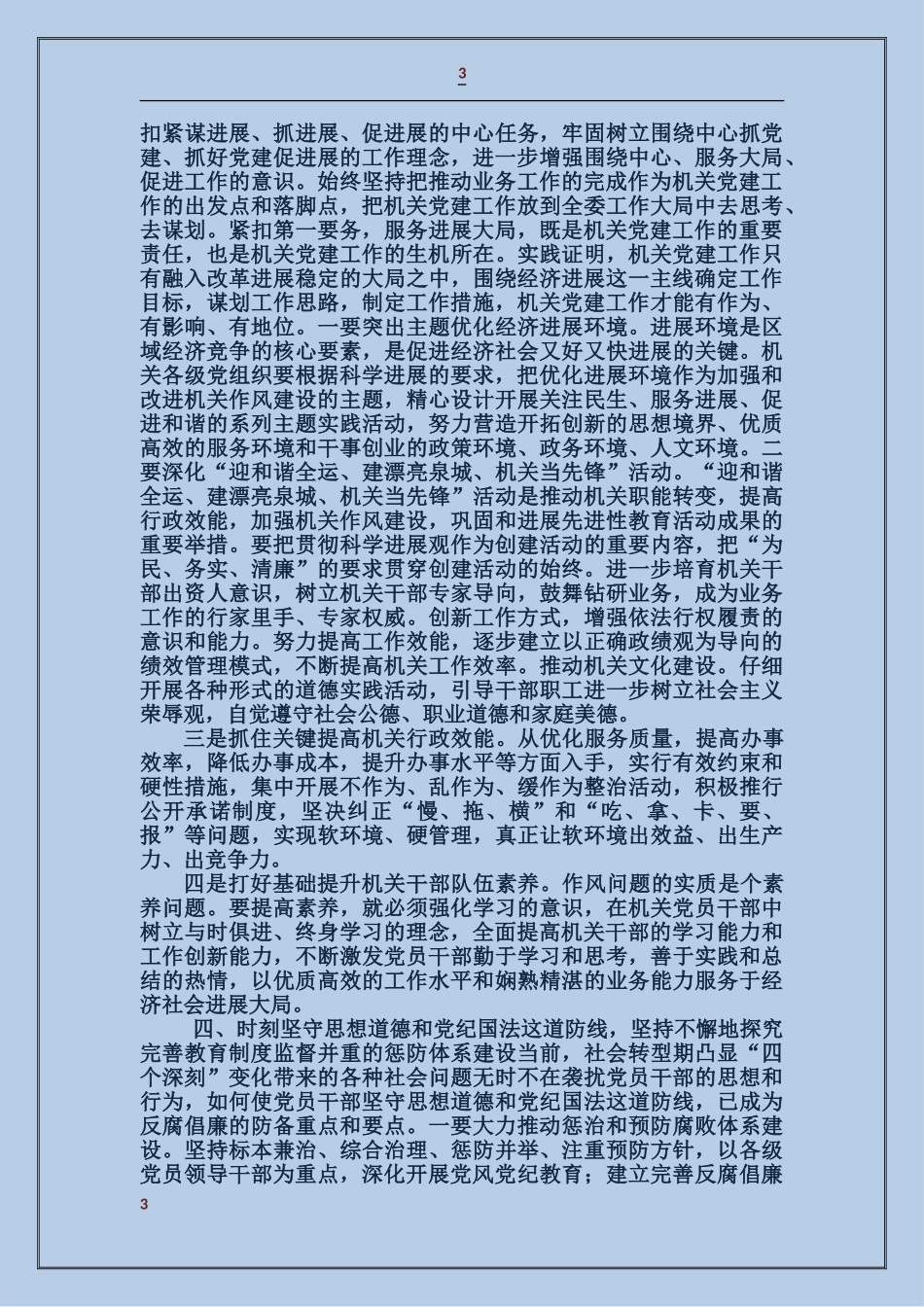 3

扣紧谋进展、抓进展、促进展的中心任务，牢固树立围绕中心抓党建、抓好党建促进展的工作理念，进一步增强围绕中心、服务大局、促进工作的意识。始终坚持把推动业务工作的完成作为机关党建工作的出发点和落脚点，把机关党建工作放到全委工作大局中去思考、去谋划。紧扣第一要务，服务进展大局，既是机关党建工作的重要责任，也是机关党建工作的生机所在。实践证明，机关党建工作只有融入改革进展稳定的大局之中，围绕经济进展这一主线确定工作目标，谋划工作思路，制定工作措施，机关党建工作才能有作为、有影响、有地位。一要突出主题优化经济进展环境。进展环境是区域经济竞争的核心要素，是促进经济社会又好又快进展的关键。机关各级党组织要根据科学进展的要求，把优化进展环境作为加强和改进机关作风建设的主题，精心设计开展关注民生、服务进展、促进和谐的系列主题实践活动，努力营造开拓创新的思想境界、优质高效的服务环境和干事创业的政策环境、政务环境、人文环境。二要深化“迎和谐全运、建漂亮泉城、机关当先锋”活动。“迎和谐全运、建漂亮泉城、机关当先锋”活动是推动机关职能转变，提高行政效能，加强机关作风建设，巩固和进展先进性教育活动成果的重要举措。要把贯彻科学进展观作为创建活动的重要内容，把“为民、务实、清廉”的要求贯穿创建活动的始终。进一步培育机关干部出资人意识，树立机关干部专家导向，鼓舞钻研业务，成为业务工作的行家里手、专家权威。创新工作方式，增强依法行权履责的意识和能力。努力提高工作效能，逐步建立以正确政绩观为导向的绩效管理模式，不断提高机关工作效率。推动机关文化建设。仔细开展各种形式的道德实践活动，引导干部职工进一步树立社会主义荣辱观，自觉遵守社会公德、职业道德和家庭美德。

三是抓住关键提高机关行政效能。从优化服务质量，提高办事效率，降低办事成本，提升办事水平等方面入手，实行有效约束和硬性措施，集中开展不作为、乱作为、缓作为整治活动，积极推行公开承诺制度，坚决纠正“慢、拖、横”和“吃、拿、卡、要、报”等问题，实现软环境、硬管理，真正让软环境出效益、出生产力、出竞争力。

四是打好基础提升机关干部队伍素养。作风问题的实质是个素养问题。要提高素养，就必须强化学习的意识，在机关党员干部中树立与时俱进、终身学习的理念，全面提高机关干部的学习能力和工作创新能力，不断激发党员干部勤于学习和思考，善于实践和总结的热情，以优质高效的工作水平和娴熟精湛的业务能力服务于经济社会进展大局。

四、时刻坚守思想道德和党纪国法这道防线，坚持不懈地探究完善教育制度监督并重的惩防体系建设当前，社会转型期凸显“四个深刻”变化带来的各种社会问题无时不在袭扰党员干部的思想和行为，如何使党员干部坚守思想道德和党纪国法这道防线，已成为反腐倡廉的防备重点和要点。一要大力推动惩治和预防腐败体系建设。坚持标本兼治、综合治理、惩防并举、注重预防方针，以各级党员领导干部为重点，深化开展党风党纪教育；建立完善反腐倡廉

3